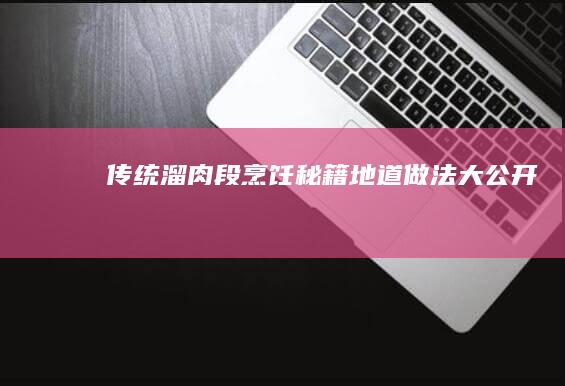 传统溜肉段烹饪秘籍地道做法大公开